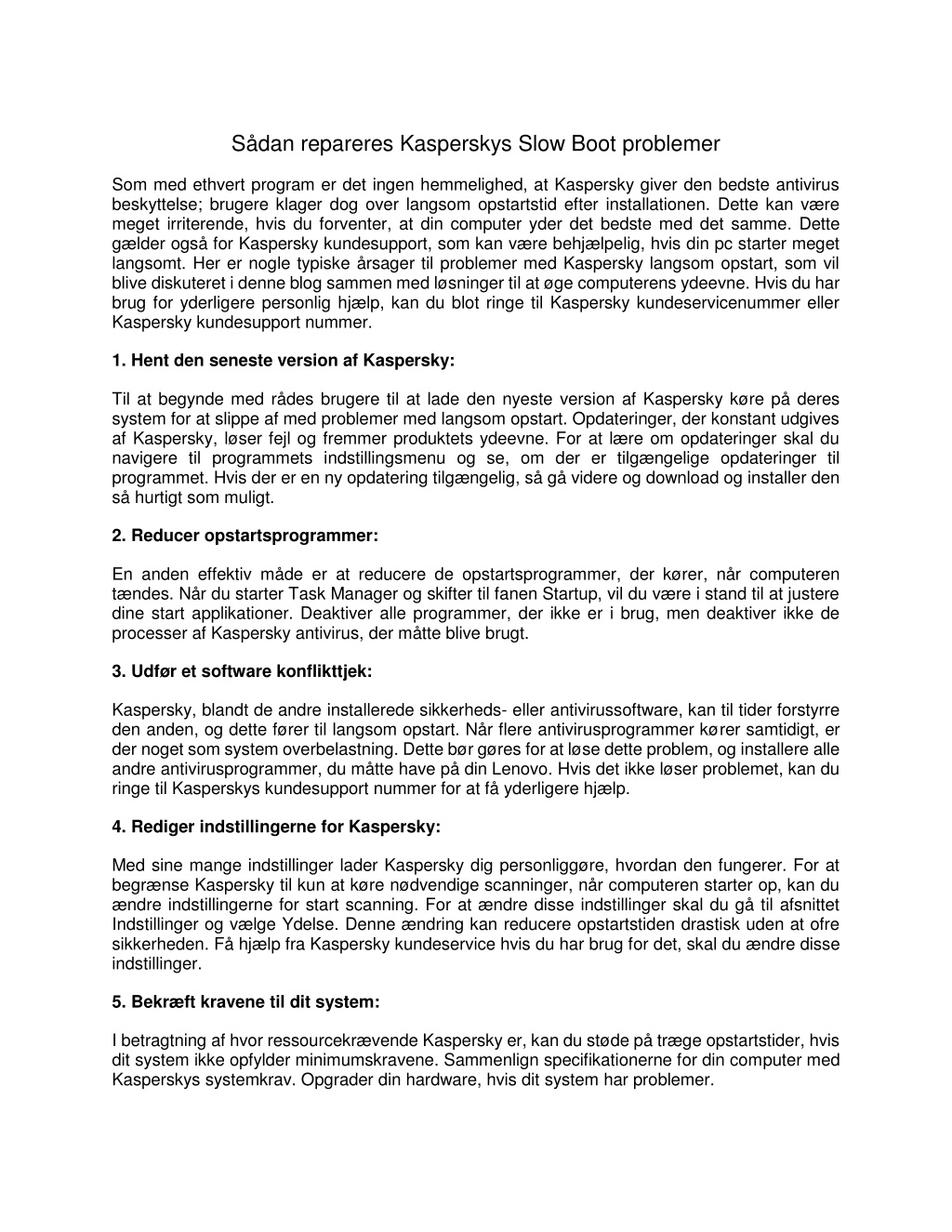 Sådan repareres Kasperskys Slow Boot problemer

Som med ethvert program er det ingen hemmelighed, at Kaspersky giver den bedste antivirus beskyttelse; brugere klager dog over langsom opstartstid efter installationen. Dette kan være meget irriterende, hvis du forventer, at din computer yder det bedste med det samme. Dette gælder også for Kaspersky kundesupport, som kan være behjælpelig, hvis din pc starter meget langsomt. Her er nogle typiske årsager til problemer med Kaspersky langsom opstart, som vil blive diskuteret i denne blog sammen med løsninger til at øge computerens ydeevne. Hvis du har brug for yderligere personlig hjælp, kan du blot ringe til Kaspersky kundeservicenummer eller Kaspersky kundesupport nummer.

1. Hent den seneste version af Kaspersky:

Til at begynde med rådes brugere til at lade den nyeste version af Kaspersky køre på deres system for at slippe af med problemer med langsom opstart. Opdateringer, der konstant udgives af Kaspersky, løser fejl og fremmer produktets ydeevne. For at lære om opdateringer skal du navigere til programmets indstillingsmenu og se, om der er tilgængelige opdateringer til programmet. Hvis der er en ny opdatering tilgængelig, så gå videre og download og installer den så hurtigt som muligt.

2. Reducer opstartsprogrammer:

En anden effektiv måde er at reducere de opstartsprogrammer, der kører, når computeren tændes. Når du starter Task Manager og skifter til fanen Startup, vil du være i stand til at justere dine start applikationer. Deaktiver alle programmer, der ikke er i brug, men deaktiver ikke de processer af Kaspersky antivirus, der måtte blive brugt.

3. Udfør et software konflikttjek:

Kaspersky, blandt de andre installerede sikkerheds- eller antivirussoftware, kan til tider forstyrre den anden, og dette fører til langsom opstart. Når flere antivirusprogrammer kører samtidigt, er der noget som system overbelastning. Dette bør gøres for at løse dette problem, og installere alle andre antivirusprogrammer, du måtte have på din Lenovo. Hvis det ikke løser problemet, kan du ringe til Kasperskys kundesupport nummer for at få yderligere hjælp.

4. Rediger indstillingerne for Kaspersky:

Med sine mange indstillinger lader Kaspersky dig personliggøre, hvordan den fungerer. For at begrænse Kaspersky til kun at køre nødvendige scanninger, når computeren starter op, kan du ændre indstillingerne for start scanning. For at ændre disse indstillinger skal du gå til afsnittet Indstillinger og vælge Ydelse. Denne ændring kan reducere opstartstiden drastisk uden at ofre sikkerheden. Få hjælp fra Kaspersky kundeservice hvis du har brug for det, skal du ændre disse indstillinger.

5. Bekræft kravene til dit system:

I betragtning af hvor ressourcekrævende Kaspersky er, kan du støde på træge opstartstider, hvis dit system ikke opfylder minimumskravene. Sammenlign specifikationerne for din computer med Kasperskys systemkrav. Opgrader din hardware, hvis dit system har problemer.